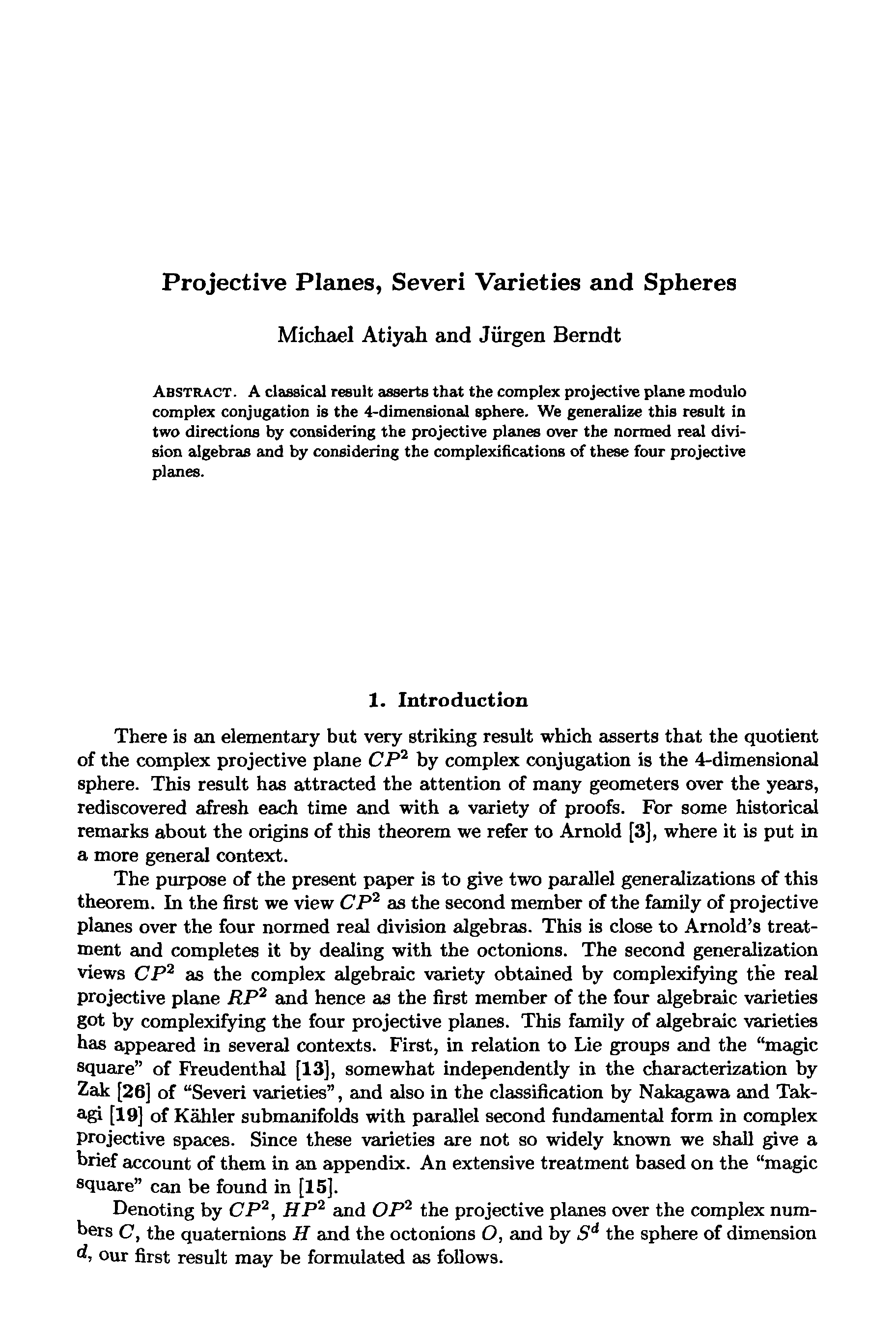 Projective Planes, Severi Varieties and Spheres

Michael Atiyah and Jürgen Berndt

ABSTRACT. A classical result asserts that the complex projective plane modulo complex conjugation is the 4-dimensional sphere. We generalize this result in two directions by considering the projective planes over the normed real division algebras and by considering the complexifications of these four projective planes.

1. Introduction

There is an elementary but very striking result which asserts that the quotient of the complex projective plane $CP^2$ by complex conjugation is the 4-dimensional sphere. This result has attracted the attention of many geometers over the years, rediscovered afresh each time and with a variety of proofs. For some historical remarks about the origins of this theorem we refer to Arnold [3], where it is put in a more general context.

The purpose of the present paper is to give two parallel generalizations of this theorem. In the first we view $CP^2$ as the second member of the family of projective planes over the four normed real division algebras. This is close to Arnold's treatment and completes it by dealing with the octonions. The second generalization views $CP^2$ as the complex algebraic variety obtained by complexifying the real projective plane $RP^2$ and hence as the first member of the four algebraic varieties got by complexifying the four projective planes. This family of algebraic varieties has appeared in several contexts. First, in relation to Lie groups and the "magic square" of Freudenthal [13], somewhat independently in the characterization by Zak [26] of "Severi varieties", and also in the classification by Nakagawa and Takagi [19] of Kähler submanifolds with parallel second fundamental form in complex projective spaces. Since these varieties are not so widely known we shall give a brief account of them in an appendix. An extensive treatment based on the "magic square" can be found in [15].

Denoting by $CP^2$, $HP^2$ and $OP^2$ the projective planes over the complex numbers $C$, the quaternions $H$ and the octonions $O$, and by $S^d$ the sphere of dimension $d$, our first result may be formulated as follows.